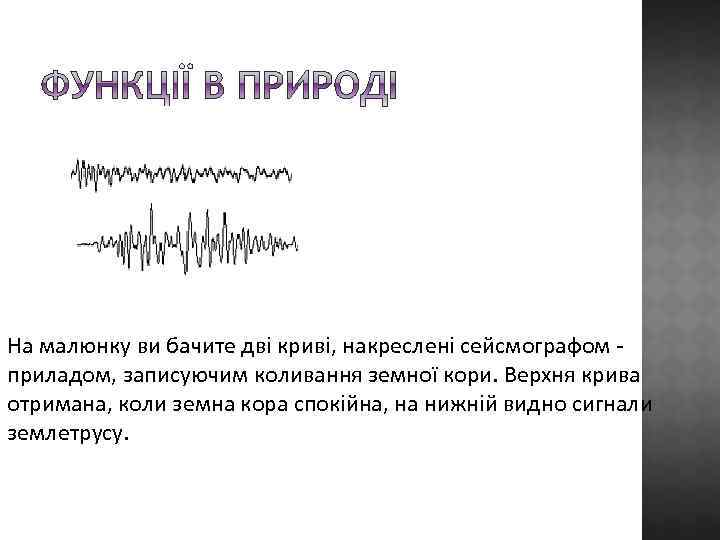 ФУНКЦІЇ В ПРИРОДІ

На малюнку ви бачите дві криві, накреслені сейсмографом - приладом, записуючим коливання земної кори. Верхня крива отримана, коли земна кора спокійна, на нижній видно сигнали землетрусу.